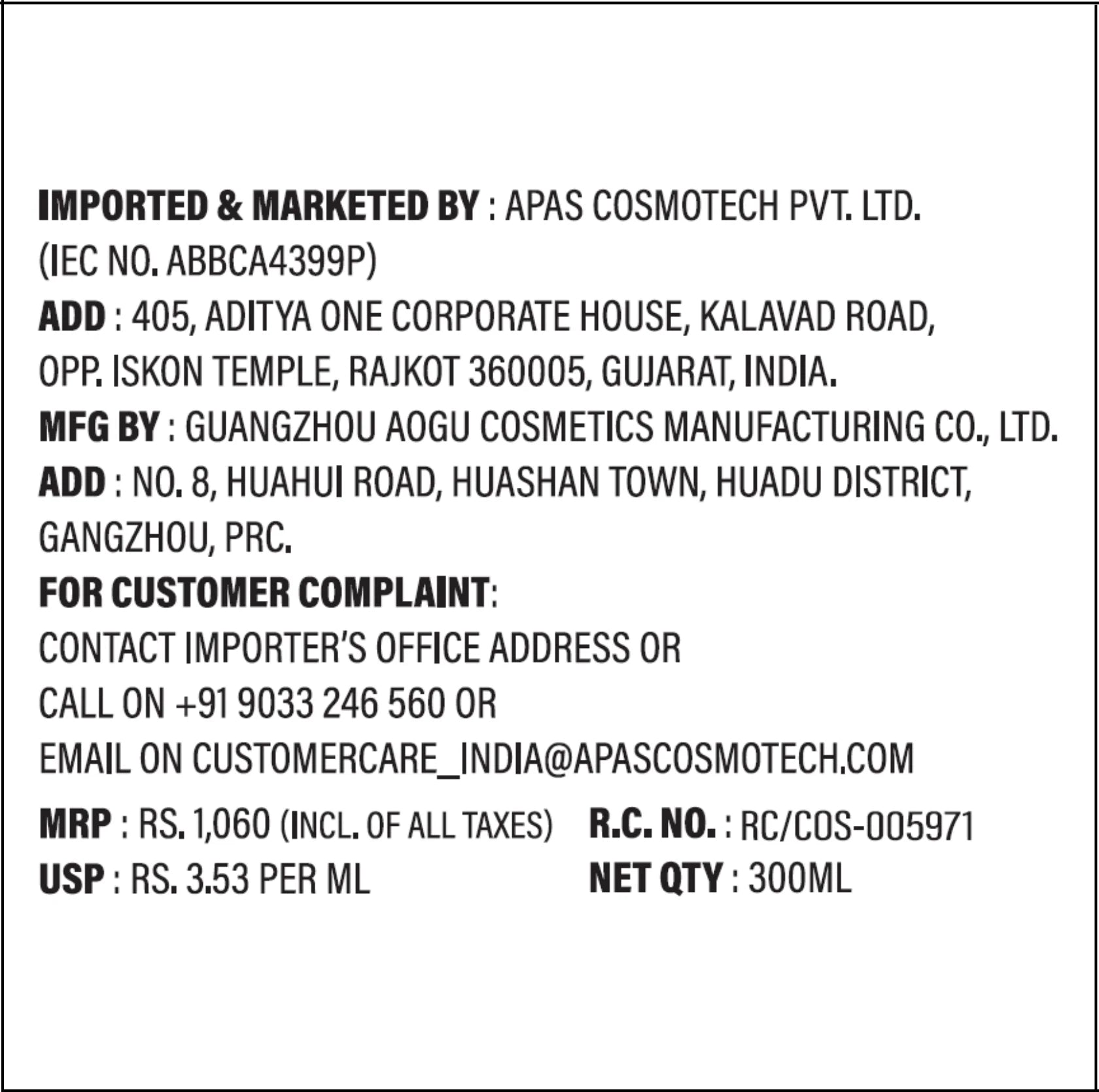 IMPORTED & MARKETED BY : APAS COSMOTECH PVT. LTD.
(IEC NO. ABBCA4399P)
ADD : 405, ADITYA ONE CORPORATE HOUSE, KALAVAD ROAD, OPP. ISKON TEMPLE, RAJKOT 360005, GUJARAT, INDIA.
MFG BY : GUANGZHOU AOGU COSMETICS MANUFACTURING CO., LTD.
ADD : NO. 8, HUAHUI ROAD, HUASHAN TOWN, HUADU DISTRICT, GANGZHOU, PRC.
FOR CUSTOMER COMPLAINT:
CONTACT IMPORTER'S OFFICE ADDRESS OR
CALL ON +91 9033 246 560 OR
EMAIL ON CUSTOMERCARE_INDIA@APASCOSMOTECH.COM

MRP : RS. 1,060 (INCL. OF ALL TAXES)
USP : RS. 3.53 PER ML

R.C. NO. : RC/COS-005971
NET QTY : 300ML